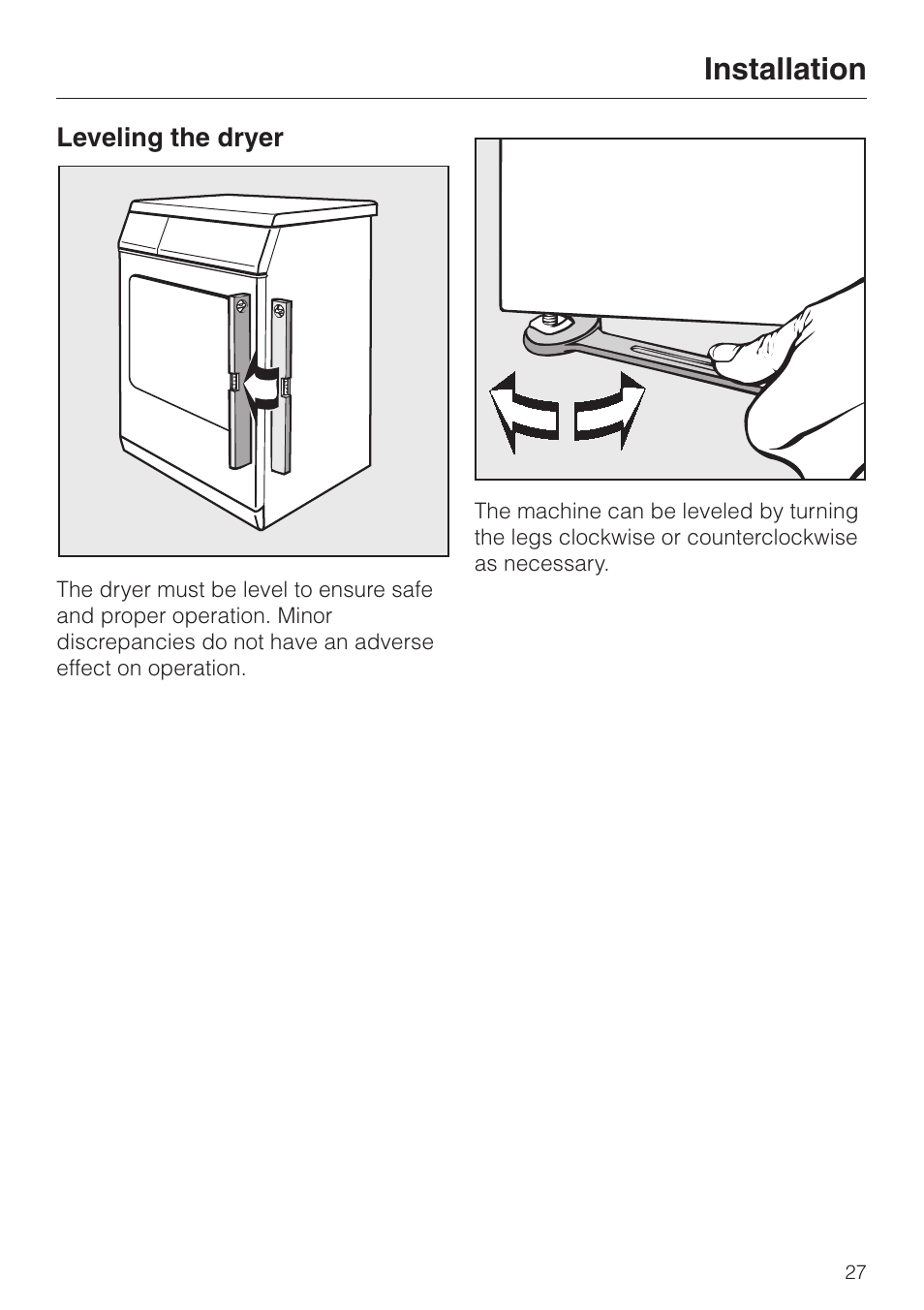 Installation

Leveling the dryer

The dryer must be level to ensure safe and proper operation. Minor discrepancies do not have an adverse effect on operation.

The machine can be leveled by turning the legs clockwise or counterclockwise as necessary.

27